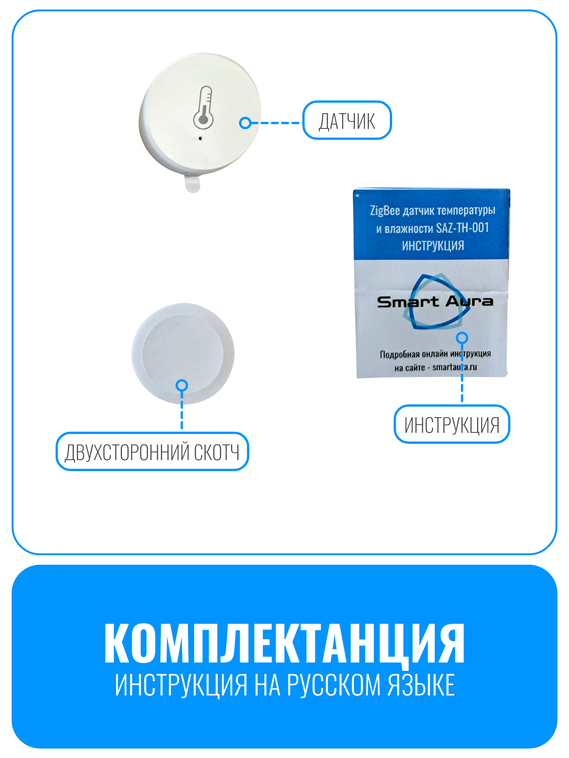 ДАТЧИК

ZigBee датчик температуры и влажности SAZ-TH-001 ИНСТРУКЦИЯ

Smart Aura

Подробная онлайн инструкция на сайте - smartaura.ru

ИНСТРУКЦИЯ

ДВУХСТОРОННИЙ СКОТЧ

КОМПЛЕКТАНЦИЯ
ИНСТРУКЦИЯ НА РУССКОМ ЯЗЫКЕ